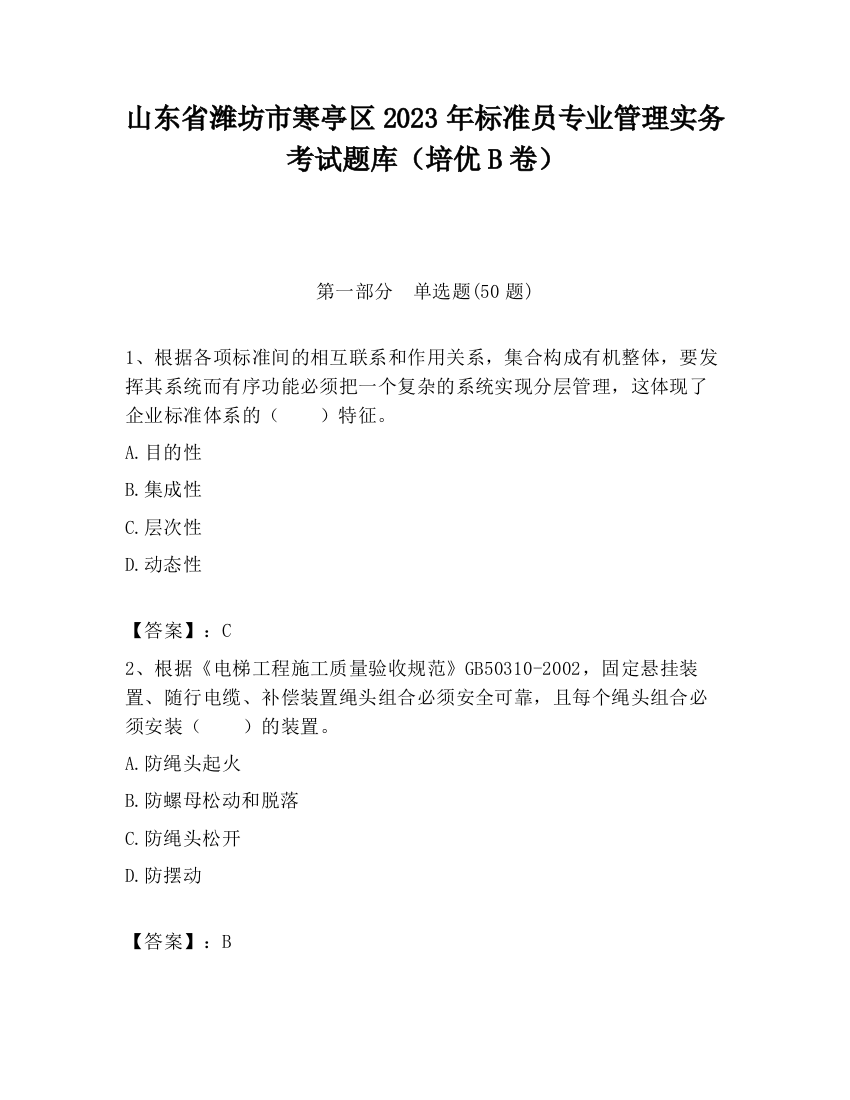 山东省潍坊市寒亭区2023年标准员专业管理实务考试题库（培优B卷）

第一部分　单选题(50题)

1、根据各项标准间的相互联系和作用关系，集合构成有机整体，要发挥其系统而有序功能必须把一个复杂的系统实现分层管理，这体现了企业标准体系的（　　）特征。

A.目的性

B.集成性

C.层次性

D.动态性

【答案】：C

2、根据《电梯工程施工质量验收规范》GB50310-2002，固定悬挂装置、随行电缆、补偿装置绳头组合必须安全可靠，且每个绳头组合必须安装（　　）的装置。

A.防绳头起火

B.防螺母松动和脱落

C.防绳头松开

D.防摆动

【答案】：B